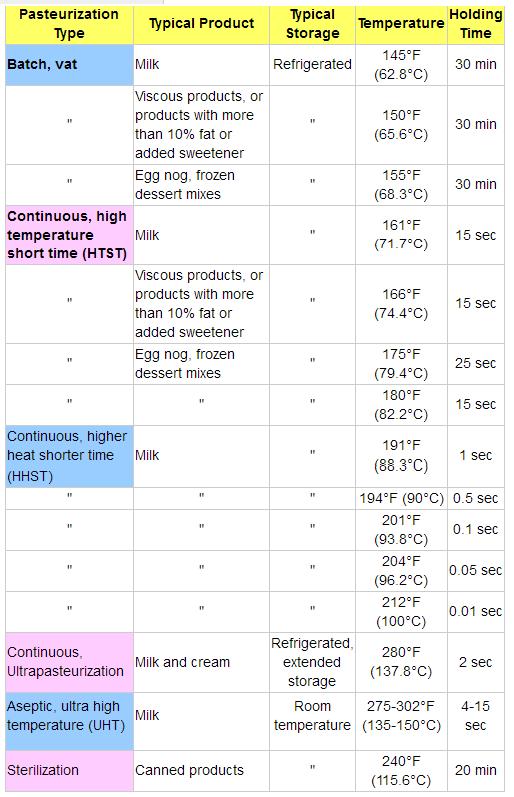 | Pasteurization Type | Typical Product | Typical Storage | Temperature | Holding Time |
|---|---|---|---|---|
| Batch, vat | Milk | Refrigerated | 145°F (62.8°C) | 30 min |
| " | Viscous products, or products with more than 10% fat or added sweetener | " | 150°F (65.6°C) | 30 min |
| " | Egg nog, frozen dessert mixes | " | 155°F (68.3°C) | 30 min |
| Continuous, high temperature short time (HTST) | Milk | " | 161°F (71.7°C) | 15 sec |
| " | Viscous products, or products with more than 10% fat or added sweetener | " | 166°F (74.4°C) | 15 sec |
| " | Egg nog, frozen dessert mixes | " | 175°F (79.4°C) | 25 sec |
| " | " | " | 180°F (82.2°C) | 15 sec |
| Continuous, higher heat shorter time (HHST) | Milk | " | 191°F (88.3°C) | 1 sec |
| " | " | " | 194°F (90°C) | 0.5 sec |
| " | " | " | 201°F (93.8°C) | 0.1 sec |
| " | " | " | 204°F (96.2°C) | 0.05 sec |
| " | " | " | 212°F (100°C) | 0.01 sec |
| Continuous, Ultrapasteurization | Milk and cream | Refrigerated, extended storage | 280°F (137.8°C) | 2 sec |
| Aseptic, ultra high temperature (UHT) | Milk | Room temperature | 275-302°F (135-150°C) | 4-15 sec |
| Sterilization | Canned products | " | 240°F (115.6°C) | 20 min |